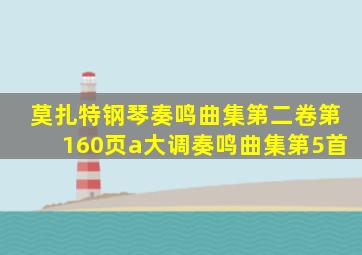 莫扎特钢琴奏鸣曲集第二卷第160页a大调奏鸣曲集第5首